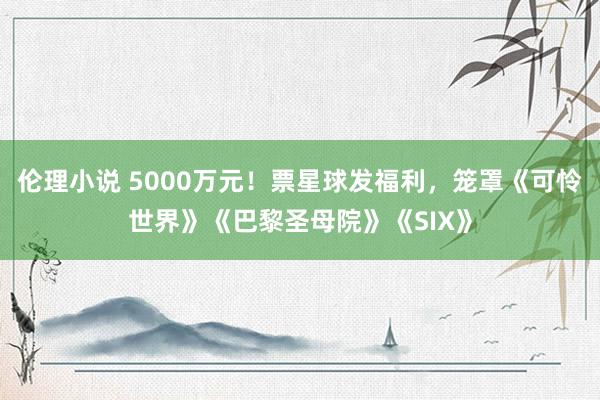 伦理小说 5000万元！票星球发福利，笼罩《可怜世界》《巴黎圣母院》《SIX》